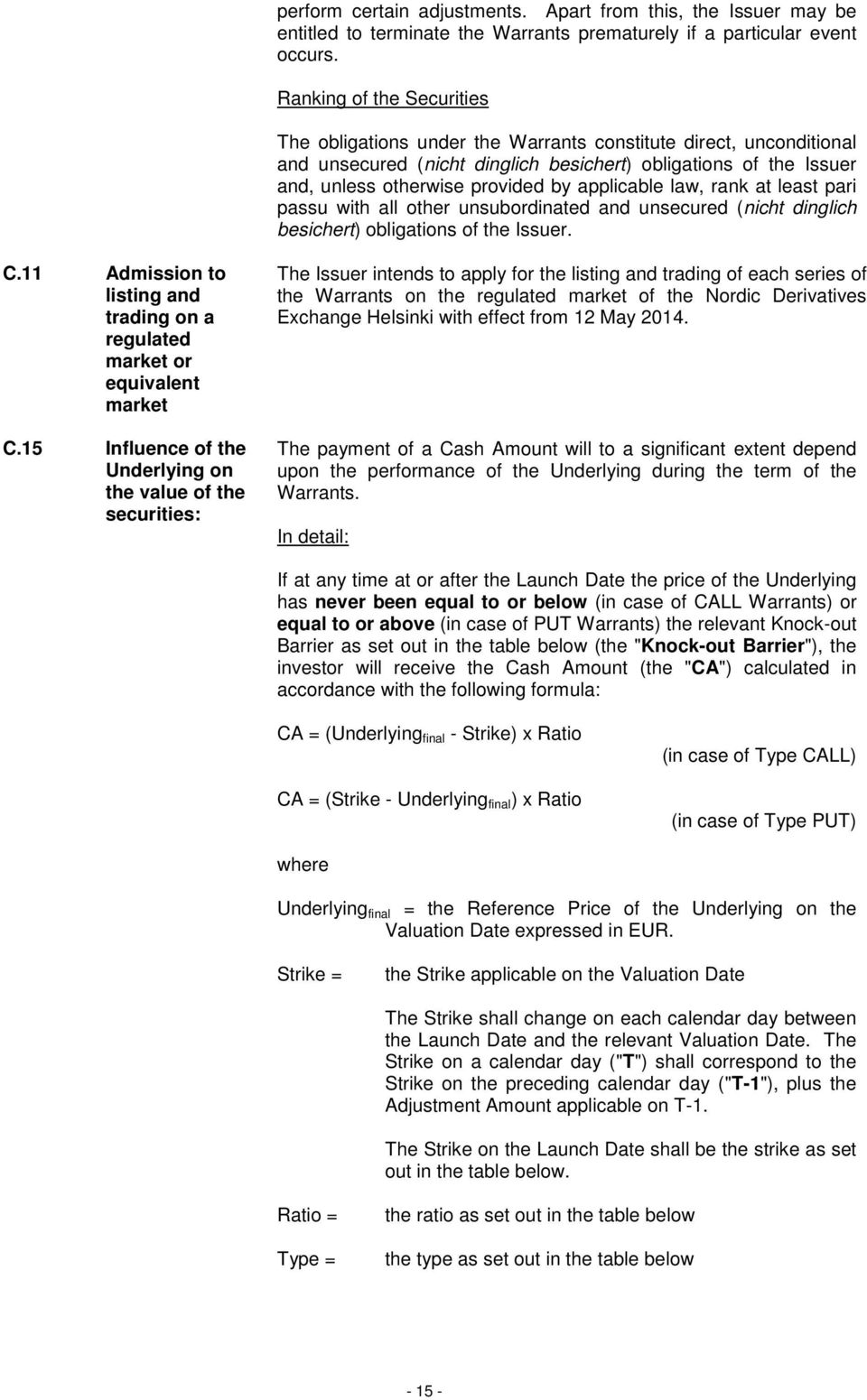 perform certain adjustments. Apart from this, the Issuer may be entitled to terminate the Warrants prematurely if a particular event occurs.

Ranking of the Securities

The obligations under the Warrants constitute direct, unconditional and unsecured (nicht dinglich besichert) obligations of the Issuer and, unless otherwise provided by applicable law, rank at least pari passu with all other unsubordinated and unsecured (nicht dinglich besichert) obligations of the Issuer.

C.11 Admission to listing and trading on a regulated market or equivalent market

The Issuer intends to apply for the listing and trading of each series of the Warrants on the regulated market of the Nordic Derivatives Exchange Helsinki with effect from 12 May 2014.

C.15 Influence of the Underlying on the value of the securities:

The payment of a Cash Amount will to a significant extent depend upon the performance of the Underlying during the term of the Warrants.

In detail:

If at any time at or after the Launch Date the price of the Underlying has never been equal to or below (in case of CALL Warrants) or equal to or above (in case of PUT Warrants) the relevant Knock-out Barrier as set out in the table below (the "Knock-out Barrier"), the investor will receive the Cash Amount (the "CA") calculated in accordance with the following formula:

CA = (Underlying$_{final}$ - Strike) x Ratio (in case of Type CALL)

CA = (Strike - Underlying$_{final}$) x Ratio (in case of Type PUT)

where

Underlying$_{final}$ = the Reference Price of the Underlying on the Valuation Date expressed in EUR.

Strike = the Strike applicable on the Valuation Date

The Strike shall change on each calendar day between the Launch Date and the relevant Valuation Date. The Strike on a calendar day ("T") shall correspond to the Strike on the preceding calendar day ("T-1"), plus the Adjustment Amount applicable on T-1.

The Strike on the Launch Date shall be the strike as set out in the table below.

Ratio = the ratio as set out in the table below

Type = the type as set out in the table below

- 15 -